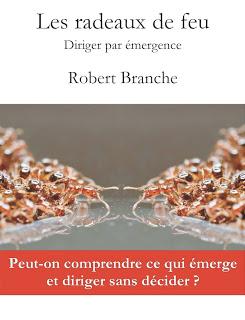 Les radeaux de feu
Diriger par émergence

Robert Branche

Peut-on comprendre ce qui émerge et diriger sans décider ?